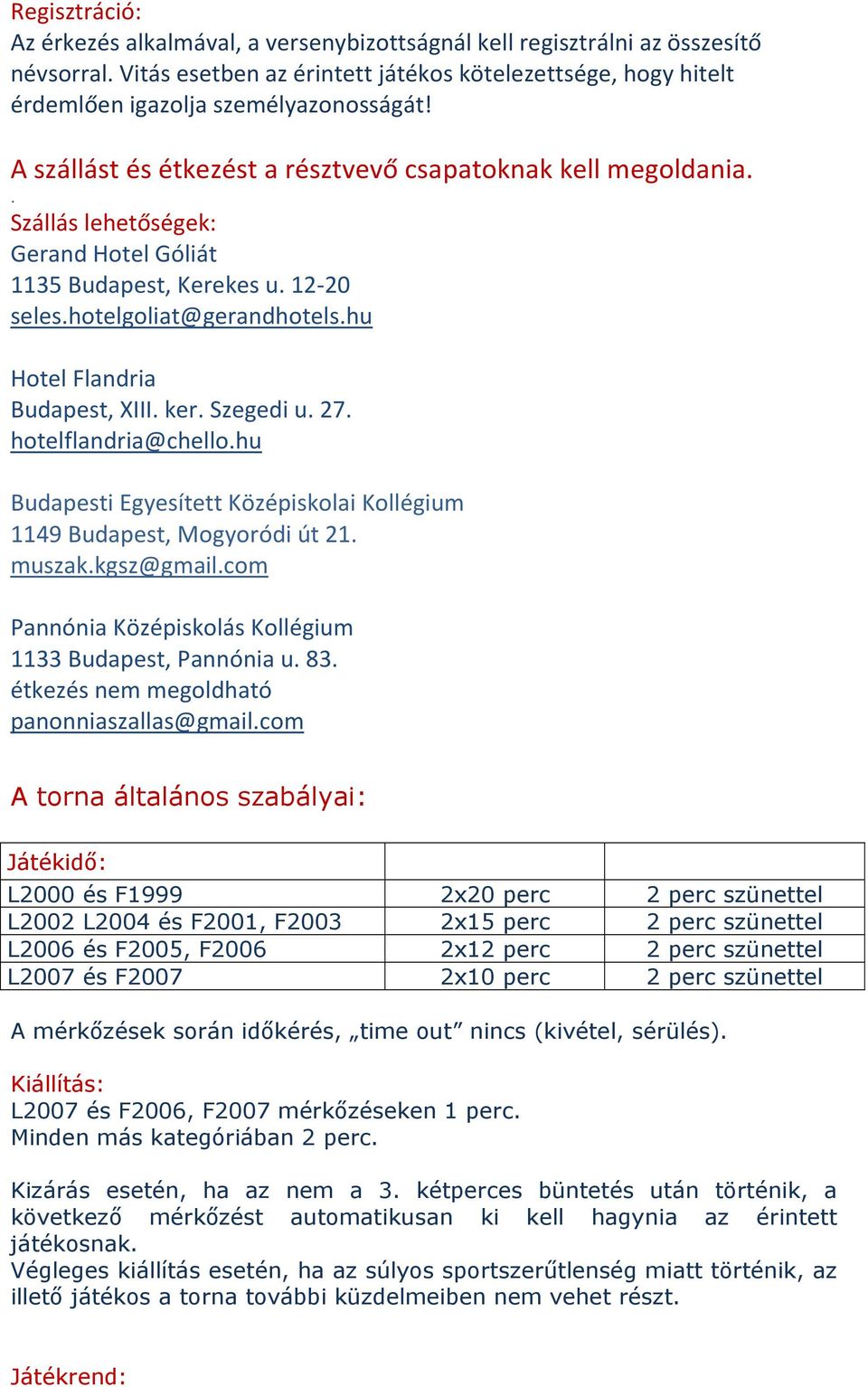 Regisztráció:
Az érkezés alkalmával, a versenybizottságnál kell regisztrálni az összesítő névsorral. Vitás esetben az érintett játékos kötelezettsége, hogy hitelt érdemlően igazolja személyazonosságát!

A szállást és étkezést a résztvevő csapatoknak kell megoldania.
.
Szállás lehetőségek:
Gerand Hotel Góliát
1135 Budapest, Kerekes u. 12-20
seles.hotelgoliat@gerandhotels.hu

Hotel Flandria
Budapest, XIII. ker. Szegedi u. 27.
hotelflandria@chello.hu

Budapesti Egyesített Középiskolai Kollégium
1149 Budapest, Mogyoródi út 21.
muszak.kgsz@gmail.com

Pannónia Középiskolás Kollégium
1133 Budapest, Pannónia u. 83.
étkezés nem megoldható
panonniaszallas@gmail.com

A torna általános szabályai:

| Játékidő: | | |
|---|---|---|
| L2000 és F1999 | 2x20 perc | 2 perc szünettel |
| L2002 L2004 és F2001, F2003 | 2x15 perc | 2 perc szünettel |
| L2006 és F2005, F2006 | 2x12 perc | 2 perc szünettel |
| L2007 és F2007 | 2x10 perc | 2 perc szünettel |

A mérkőzések során időkérés, „time out” nincs (kivétel, sérülés).

Kiállítás:
L2007 és F2006, F2007 mérkőzéseken 1 perc.
Minden más kategóriában 2 perc.

Kizárás esetén, ha az nem a 3. kétperces büntetés után történik, a következő mérkőzést automatikusan ki kell hagynia az érintett játékosnak.
Végleges kiállítás esetén, ha az súlyos sportszerűtlenség miatt történik, az illető játékos a torna további küzdelmeiben nem vehet részt.

Játékrend: